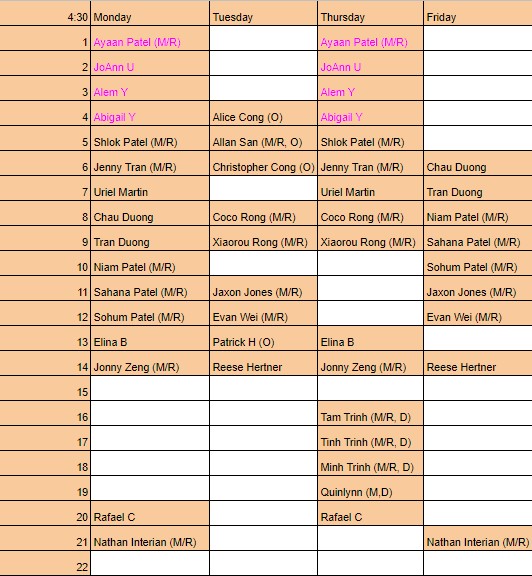 | 4:30 | Monday | Tuesday | Thursday | Friday |
|---|---|---|---|---|
| 1 | Ayaan Patel (M/R) | | Ayaan Patel (M/R) | |
| 2 | JoAnn U | | JoAnn U | |
| 3 | Alem Y | | Alem Y | |
| 4 | Abigail Y | Alice Cong (O) | Abigail Y | |
| 5 | Shlok Patel (M/R) | Allan San (M/R, O) | Shlok Patel (M/R) | |
| 6 | Jenny Tran (M/R) | Christopher Cong (O) | Jenny Tran (M/R) | Chau Duong |
| 7 | Uriel Martin | | Uriel Martin | Tran Duong |
| 8 | Chau Duong | Coco Rong (M/R) | Coco Rong (M/R) | Niam Patel (M/R) |
| 9 | Tran Duong | Xiaorou Rong (M/R) | Xiaorou Rong (M/R) | Sahana Patel (M/R) |
| 10 | Niam Patel (M/R) | | | Sohum Patel (M/R) |
| 11 | Sahana Patel (M/R) | Jaxon Jones (M/R) | | Jaxon Jones (M/R) |
| 12 | Sohum Patel (M/R) | Evan Wei (M/R) | | Evan Wei (M/R) |
| 13 | Elina B | Patrick H (O) | Elina B | |
| 14 | Jonny Zeng (M/R) | Reese Hertner | Jonny Zeng (M/R) | Reese Hertner |
| 15 | | | | |
| 16 | | | Tam Trinh (M/R, D) | |
| 17 | | | Tinh Trinh (M/R, D) | |
| 18 | | | Minh Trinh (M/R, D) | |
| 19 | | | Quinlynn (M,D) | |
| 20 | Rafael C | | Rafael C | |
| 21 | Nathan Interian (M/R) | | | Nathan Interian (M/R) |
| 22 | | | | |